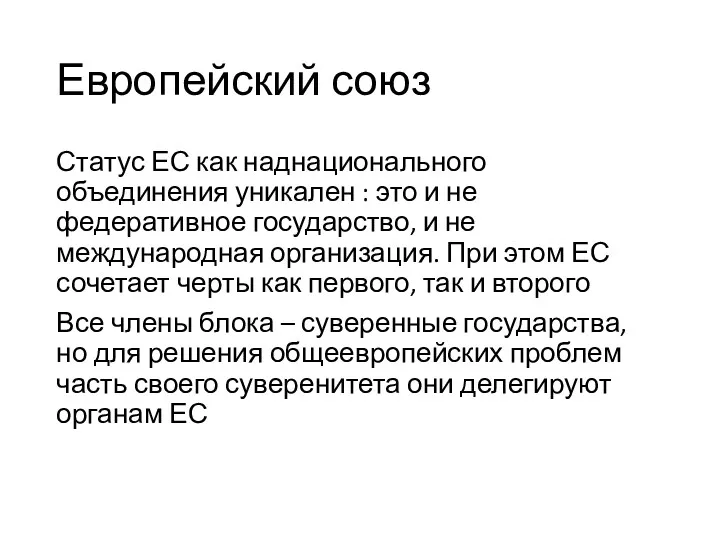 Европейский союз

Статус ЕС как наднационального объединения уникален : это и не федеративное государство, и не международная организация. При этом ЕС сочетает черты как первого, так и второго

Все члены блока – суверенные государства, но для решения общеевропейских проблем часть своего суверенитета они делегируют органам ЕС